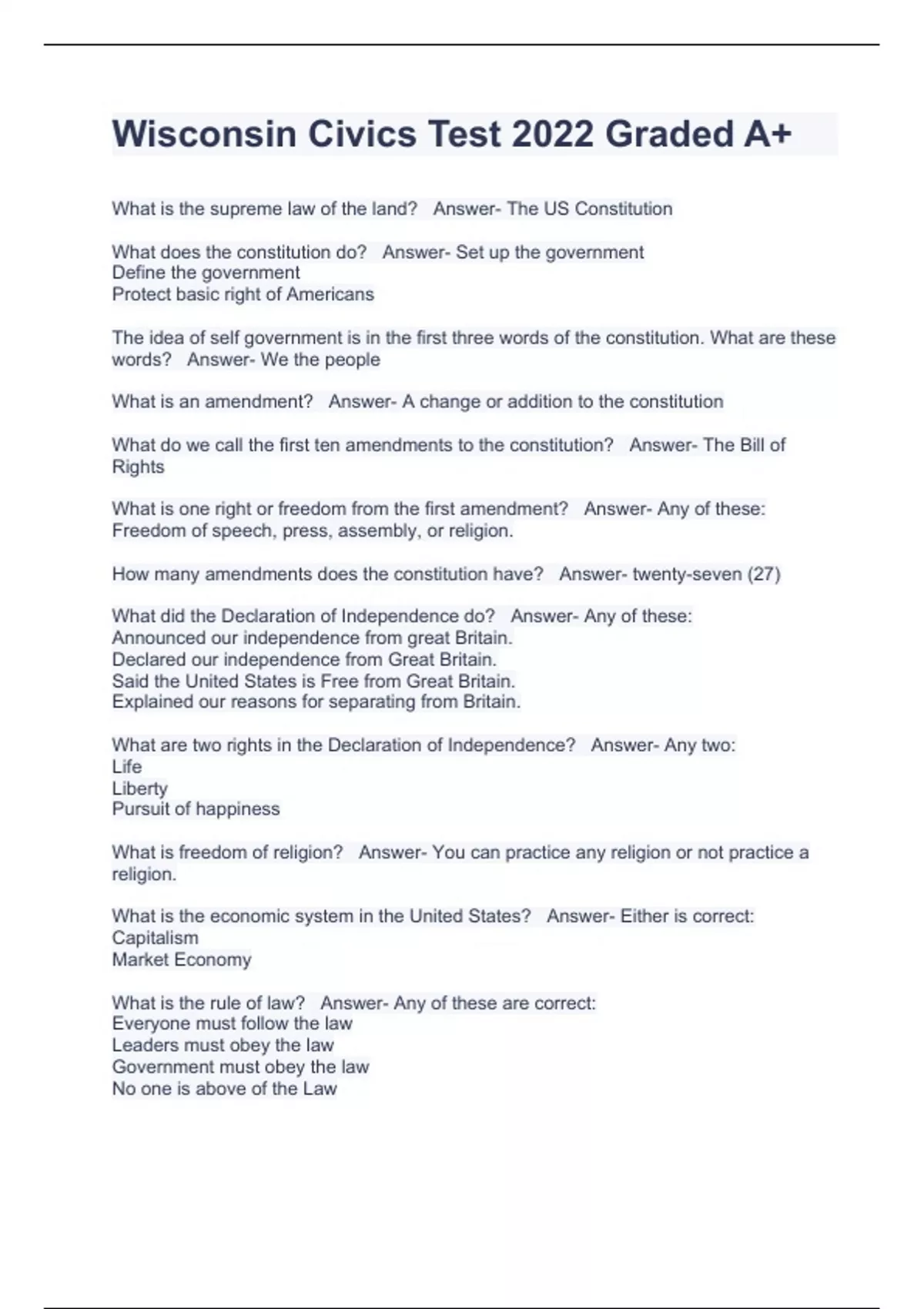 Wisconsin Civics Test 2022 Graded A+

What is the supreme law of the land? Answer- The US Constitution

What does the constitution do? Answer- Set up the government
Define the government
Protect basic right of Americans

The idea of self government is in the first three words of the constitution. What are these words? Answer- We the people

What is an amendment? Answer- A change or addition to the constitution

What do we call the first ten amendments to the constitution? Answer- The Bill of Rights

What is one right or freedom from the first amendment? Answer- Any of these: Freedom of speech, press, assembly, or religion.

How many amendments does the constitution have? Answer- twenty-seven (27)

What did the Declaration of Independence do? Answer- Any of these:
Announced our independence from great Britain.
Declared our independence from Great Britain.
Said the United States is Free from Great Britain.
Explained our reasons for separating from Britain.

What are two rights in the Declaration of Independence? Answer- Any two:
Life
Liberty
Pursuit of happiness

What is freedom of religion? Answer- You can practice any religion or not practice a religion.

What is the economic system in the United States? Answer- Either is correct:
Capitalism
Market Economy

What is the rule of law? Answer- Any of these are correct:
Everyone must follow the law
Leaders must obey the law
Government must obey the law
No one is above of the Law